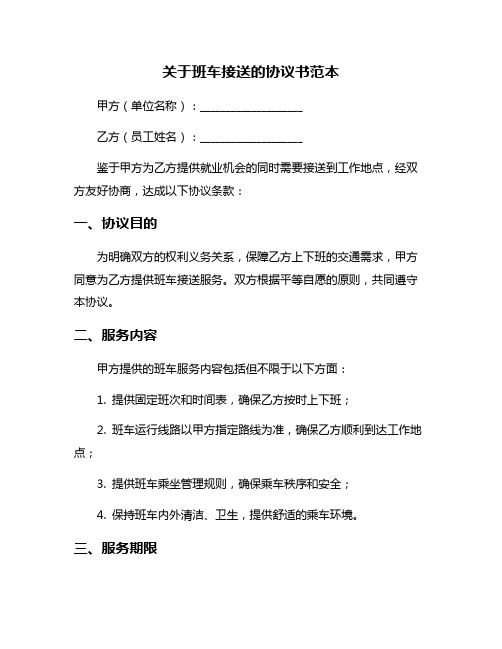 关于班车接送的协议书范本

甲方（单位名称）：__________________

乙方（员工姓名）：__________________

鉴于甲方为乙方提供就业机会的同时需要接送到工作地点，经双方友好协商，达成以下协议条款：

一、协议目的

为明确双方的权利义务关系，保障乙方上下班的交通需求，甲方同意为乙方提供班车接送服务。双方根据平等自愿的原则，共同遵守本协议。

二、服务内容

甲方提供的班车服务内容包括但不限于以下方面：

1. 提供固定班次和时间表，确保乙方按时上下班；

2. 班车运行线路以甲方指定路线为准，确保乙方顺利到达工作地点；

3. 提供班车乘坐管理规则，确保乘车秩序和安全；

4. 保持班车内外清洁、卫生，提供舒适的乘车环境。

三、服务期限